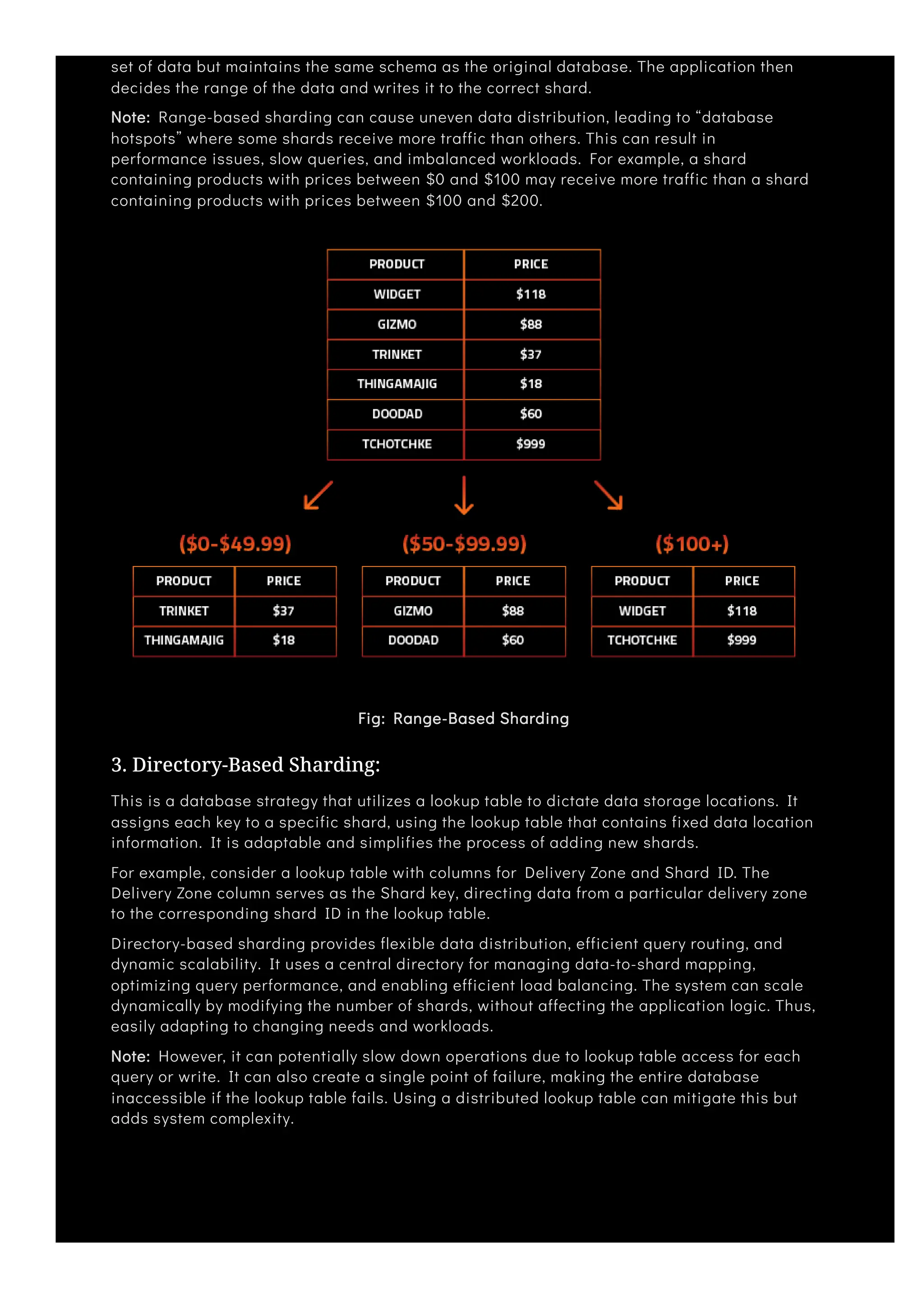 set of data but maintains the same schema as the original database. The application then decides the range of the data and writes it to the correct shard.

Note: Range-based sharding can cause uneven data distribution, leading to “database hotspots” where some shards receive more traffic than others. This can result in performance issues, slow queries, and imbalanced workloads. For example, a shard containing products with prices between \$0 and \$100 may receive more traffic than a shard containing products with prices between \$100 and \$200.

| PRODUCT | PRICE |
|---|---|
| WIDGET | \$118 |
| GIZMO | \$88 |
| TRINKET | \$37 |
| THINGAMAJIG | \$18 |
| DOODAD | \$60 |
| TCHOTCHKE | \$999 |

(\$0-\$49.99)

| PRODUCT | PRICE |
|---|---|
| TRINKET | \$37 |
| THINGAMAJIG | \$18 |

(\$50-\$99.99)

| PRODUCT | PRICE |
|---|---|
| GIZMO | \$88 |
| DOODAD | \$60 |

(\$100+)

| PRODUCT | PRICE |
|---|---|
| WIDGET | \$118 |
| TCHOTCHKE | \$999 |

Fig: Range-Based Sharding

3. Directory-Based Sharding:

This is a database strategy that utilizes a lookup table to dictate data storage locations. It assigns each key to a specific shard, using the lookup table that contains fixed data location information. It is adaptable and simplifies the process of adding new shards.

For example, consider a lookup table with columns for Delivery Zone and Shard ID. The Delivery Zone column serves as the Shard key, directing data from a particular delivery zone to the corresponding shard ID in the lookup table.

Directory-based sharding provides flexible data distribution, efficient query routing, and dynamic scalability. It uses a central directory for managing data-to-shard mapping, optimizing query performance, and enabling efficient load balancing. The system can scale dynamically by modifying the number of shards, without affecting the application logic. Thus, easily adapting to changing needs and workloads.

Note: However, it can potentially slow down operations due to lookup table access for each query or write. It can also create a single point of failure, making the entire database inaccessible if the lookup table fails. Using a distributed lookup table can mitigate this but adds system complexity.